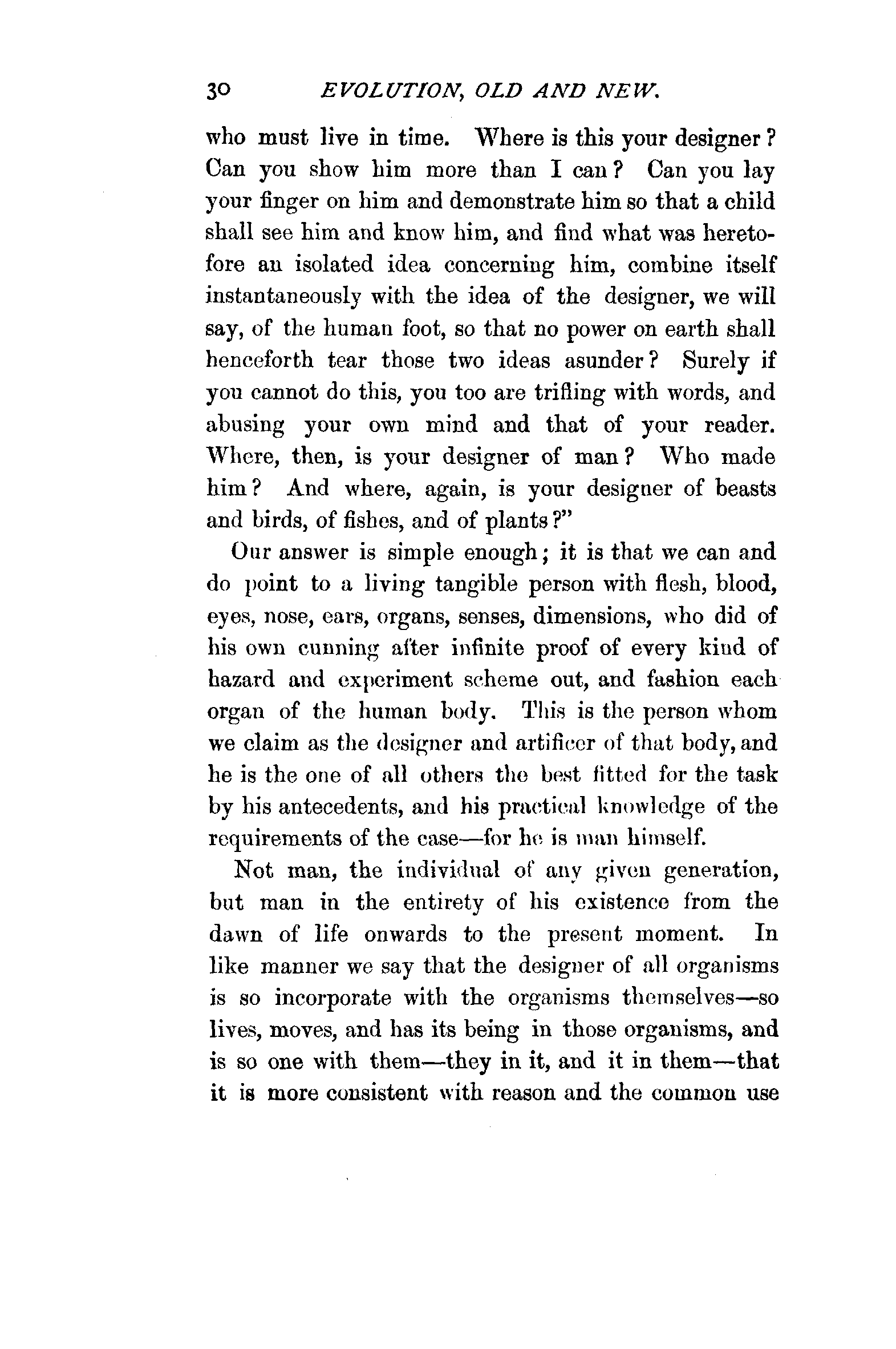 30 EVOLUTION, OLD AND NEW.

who must live in time. Where is this your designer? Can you show him more than I can? Can you lay your finger on him and demonstrate him so that a child shall see him and know him, and find what was heretofore an isolated idea concerning him, combine itself instantaneously with the idea of the designer, we will say, of the human foot, so that no power on earth shall henceforth tear those two ideas asunder? Surely if you cannot do this, you too are trifling with words, and abusing your own mind and that of your reader. Where, then, is your designer of man? Who made him? And where, again, is your designer of beasts and birds, of fishes, and of plants?"

Our answer is simple enough; it is that we can and do point to a living tangible person with flesh, blood, eyes, nose, ears, organs, senses, dimensions, who did of his own cunning after infinite proof of every kind of hazard and experiment scheme out, and fashion each organ of the human body. This is the person whom we claim as the designer and artificer of that body, and he is the one of all others the best fitted for the task by his antecedents, and his practical knowledge of the requirements of the case—for he is man himself.

Not man, the individual of any given generation, but man in the entirety of his existence from the dawn of life onwards to the present moment. In like manner we say that the designer of all organisms is so incorporate with the organisms themselves—so lives, moves, and has its being in those organisms, and is so one with them—they in it, and it in them—that it is more consistent with reason and the common use